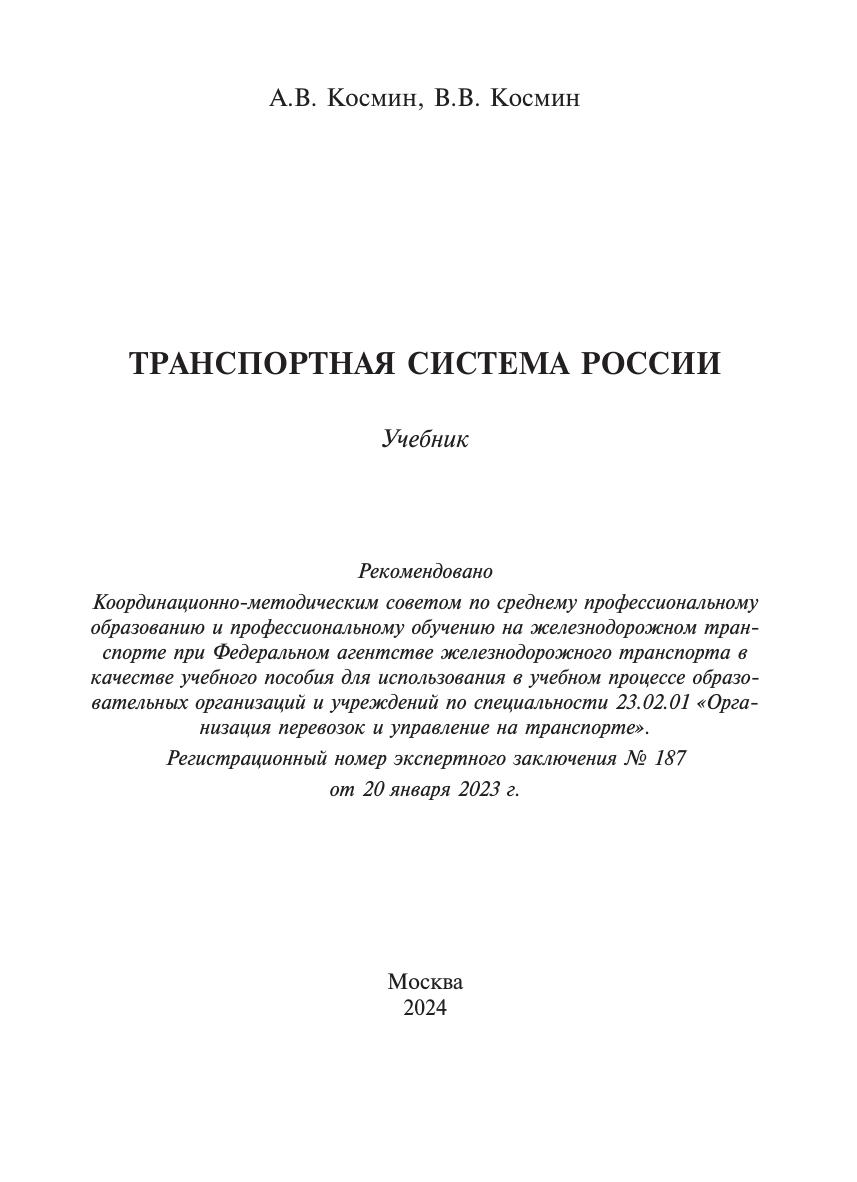 А.В. Космин, В.В. Космин

ТРАНСПОРТНАЯ СИСТЕМА РОССИИ

Учебник

Рекомендовано
Координационно-методическим советом по среднему профессиональному образованию и профессиональному обучению на железнодорожном транспорте при Федеральном агентстве железнодорожного транспорта в качестве учебного пособия для использования в учебном процессе образовательных организаций и учреждений по специальности 23.02.01 «Организация перевозок и управление на транспорте».
Регистрационный номер экспертного заключения № 187
от 20 января 2023 г.

Москва
2024